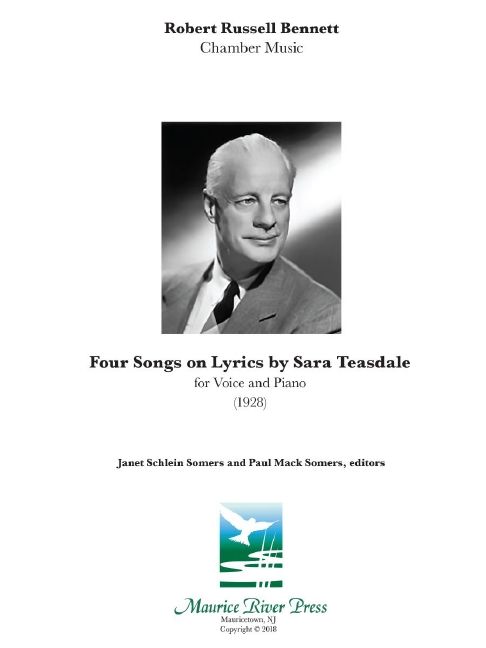 Robert Russell Bennett
Chamber Music

Four Songs on Lyrics by Sara Teasdale
for Voice and Piano
(1928)

Janet Schlein Somers and Paul Mack Somers, editors

Maurice River Press
Mauricetown, NJ
Copyright © 2018